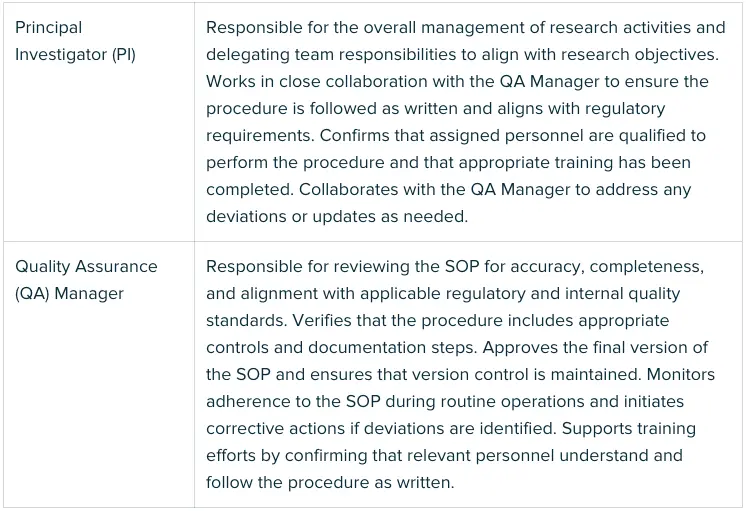 | | |
|---|---|
| Principal Investigator (PI) | Responsible for the overall management of research activities and delegating team responsibilities to align with research objectives. Works in close collaboration with the QA Manager to ensure the procedure is followed as written and aligns with regulatory requirements. Confirms that assigned personnel are qualified to perform the procedure and that appropriate training has been completed. Collaborates with the QA Manager to address any deviations or updates as needed. |
| Quality Assurance (QA) Manager | Responsible for reviewing the SOP for accuracy, completeness, and alignment with applicable regulatory and internal quality standards. Verifies that the procedure includes appropriate controls and documentation steps. Approves the final version of the SOP and ensures that version control is maintained. Monitors adherence to the SOP during routine operations and initiates corrective actions if deviations are identified. Supports training efforts by confirming that relevant personnel understand and follow the procedure as written. |